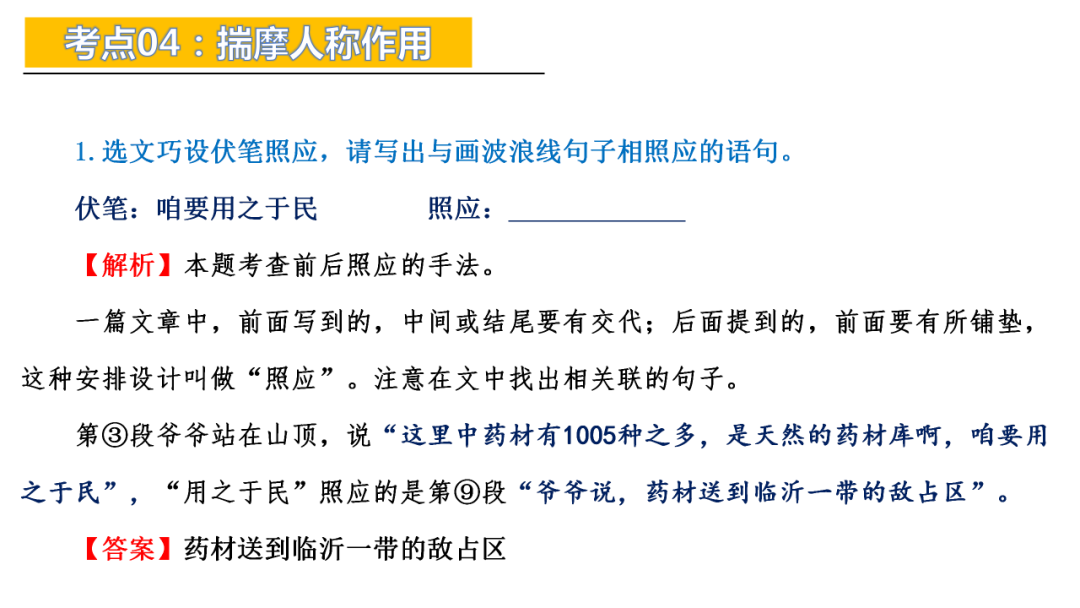 考点04：揣摩人称作用

1. 选文巧设伏笔照应，请写出与画波浪线句子相照应的语句。

伏笔：咱要用之于民　　　　照应：____________

【解析】本题考查前后照应的手法。

一篇文章中，前面写到的，中间或结尾要有交代；后面提到的，前面要有所铺垫，这种安排设计叫做“照应”。注意在文中找出相关联的句子。

第③段爷爷站在山顶，说“这里中药材有1005种之多，是天然的药材库啊，咱要用之于民”，“用之于民”照应的是第⑨段“爷爷说，药材送到临沂一带的敌占区”。

【答案】药材送到临沂一带的敌占区